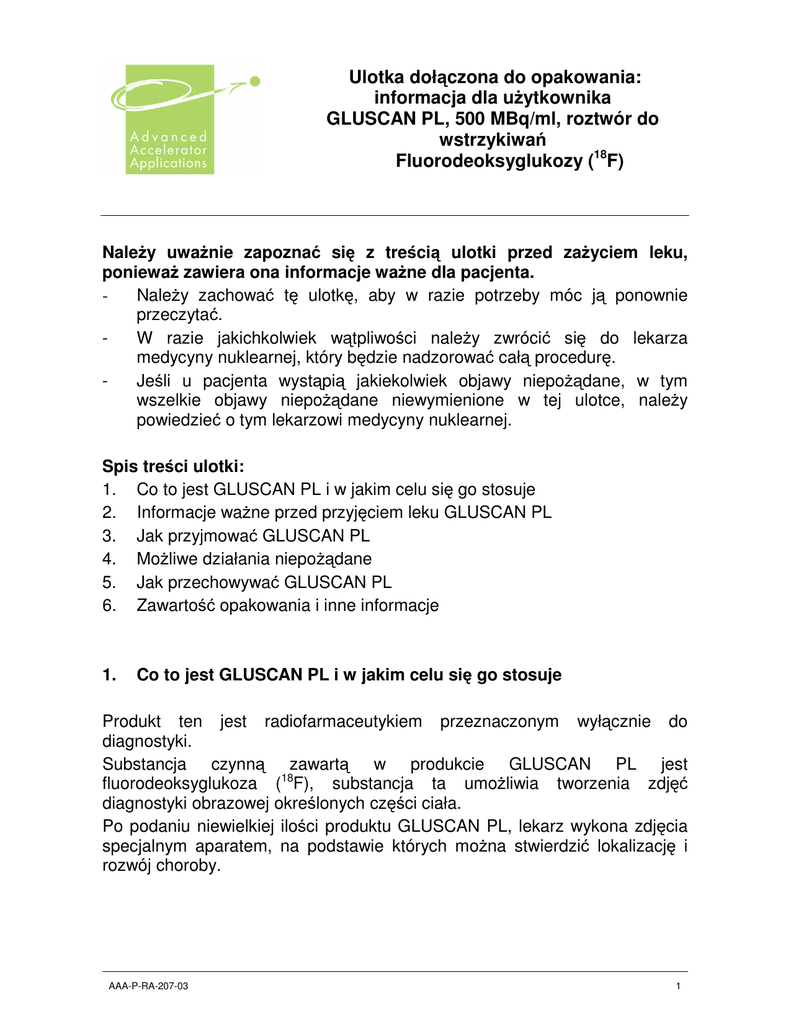 Advanced Accelerator Applications

Ulotka dołączona do opakowania: informacja dla użytkownika
GLUSCAN PL, 500 MBq/ml, roztwór do wstrzykiwań
Fluorodeoksyglukozy ($^{18}$F)

Należy uważnie zapoznać się z treścią ulotki przed zażyciem leku, ponieważ zawiera ona informacje ważne dla pacjenta.
- Należy zachować tę ulotkę, aby w razie potrzeby móc ją ponownie przeczytać.
- W razie jakichkolwiek wątpliwości należy zwrócić się do lekarza medycyny nuklearnej, który będzie nadzorować całą procedurę.
- Jeśli u pacjenta wystąpią jakiekolwiek objawy niepożądane, w tym wszelkie objawy niepożądane niewymienione w tej ulotce, należy powiedzieć o tym lekarzowi medycyny nuklearnej.

Spis treści ulotki:
1. Co to jest GLUSCAN PL i w jakim celu się go stosuje
2. Informacje ważne przed przyjęciem leku GLUSCAN PL
3. Jak przyjmować GLUSCAN PL
4. Możliwe działania niepożądane
5. Jak przechowywać GLUSCAN PL
6. Zawartość opakowania i inne informacje

1. Co to jest GLUSCAN PL i w jakim celu się go stosuje

Produkt ten jest radiofarmaceutykiem przeznaczonym wyłącznie do diagnostyki.
Substancja czynną zawartą w produkcie GLUSCAN PL jest fluorodeoksyglukoza ($^{18}$F), substancja ta umożliwia tworzenia zdjęć diagnostyki obrazowej określonych części ciała.
Po podaniu niewielkiej ilości produktu GLUSCAN PL, lekarz wykona zdjęcia specjalnym aparatem, na podstawie których można stwierdzić lokalizację i rozwój choroby.

AAA-P-RA-207-03
1